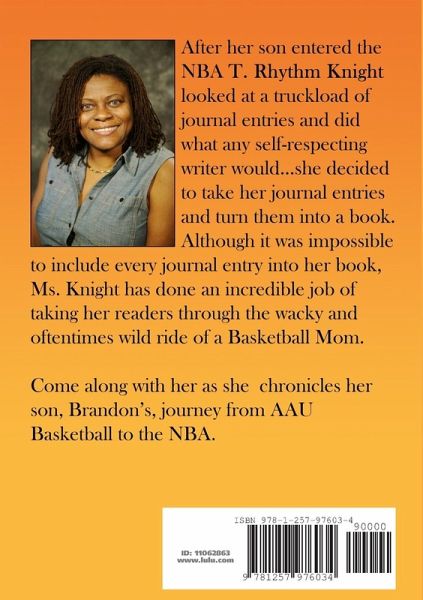 After her son entered the NBA T. Rhythm Knight looked at a truckload of journal entries and did what any self-respecting writer would...she decided to take her journal entries and turn them into a book. Although it was impossible to include every journal entry into her book, Ms. Knight has done an incredible job of taking her readers through the wacky and oftentimes wild ride of a Basketball Mom.

Come along with her as she chronicles her son, Brandon's, journey from AAU Basketball to the NBA.

ISBN 978-1-257-97603-4
90000
ID: 11062863
www.lulu.com
9 781257 976034